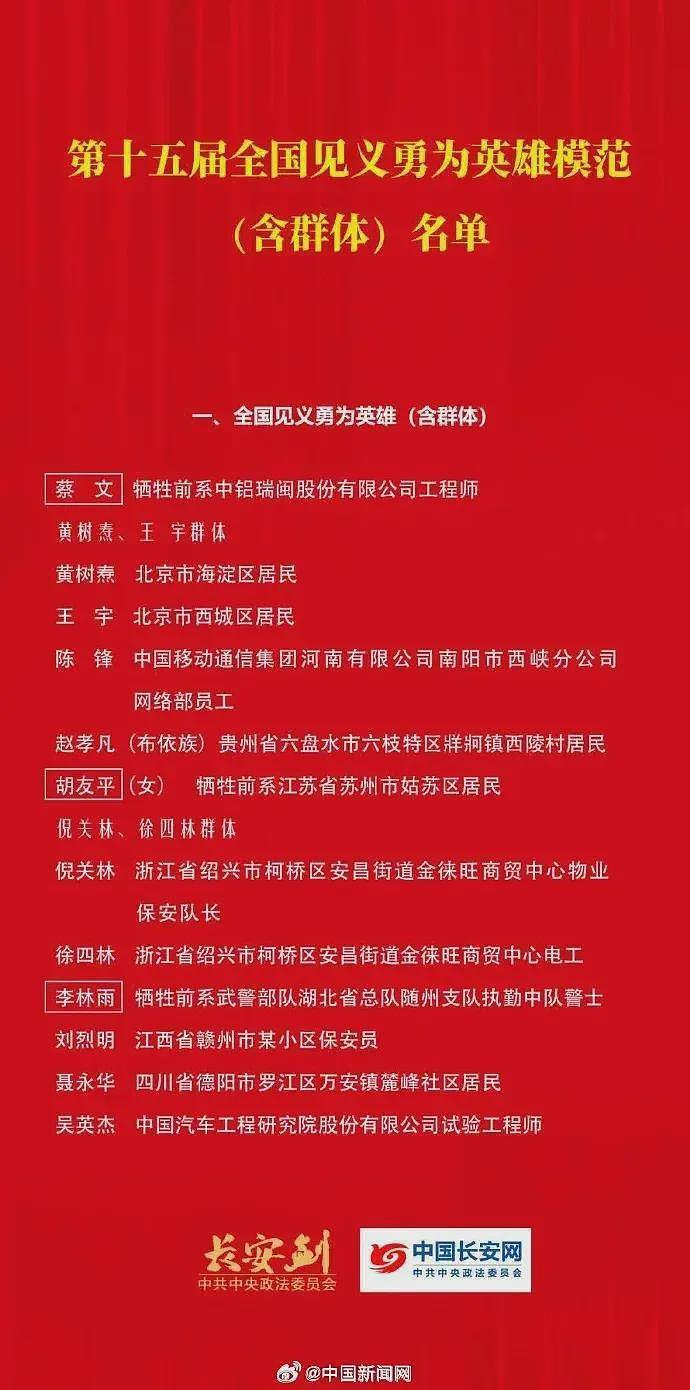 第十五届全国见义勇为英雄模范（含群体）名单

一、全国见义勇为英雄（含群体）

蔡　文　牺牲前系中铝瑞闽股份有限公司工程师

黄树焘、王　宇群体

黄树焘　北京市海淀区居民

王　宇　北京市西城区居民

陈　锋　中国移动通信集团河南有限公司南阳市西峡分公司网络部员工

赵孝凡（布依族）贵州省六盘水市六枝特区牂牁镇西陵村居民

胡友平（女）　牺牲前系江苏省苏州市姑苏区居民

倪关林、徐四林群体

倪关林　浙江省绍兴市柯桥区安昌街道金徕旺商贸中心物业保安队长

徐四林　浙江省绍兴市柯桥区安昌街道金徕旺商贸中心电工

李林雨　牺牲前系武警部队湖北省总队随州支队执勤中队警士

刘烈明　江西省赣州市某小区保安员

聂永华　四川省德阳市罗江区万安镇麓峰社区居民

吴英杰　中国汽车工程研究院股份有限公司试验工程师

长安剑
中共中央政法委员会

中国长安网
中共中央政法委员会

@中国新闻网